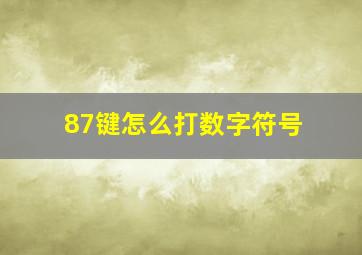 87键怎么打数字符号